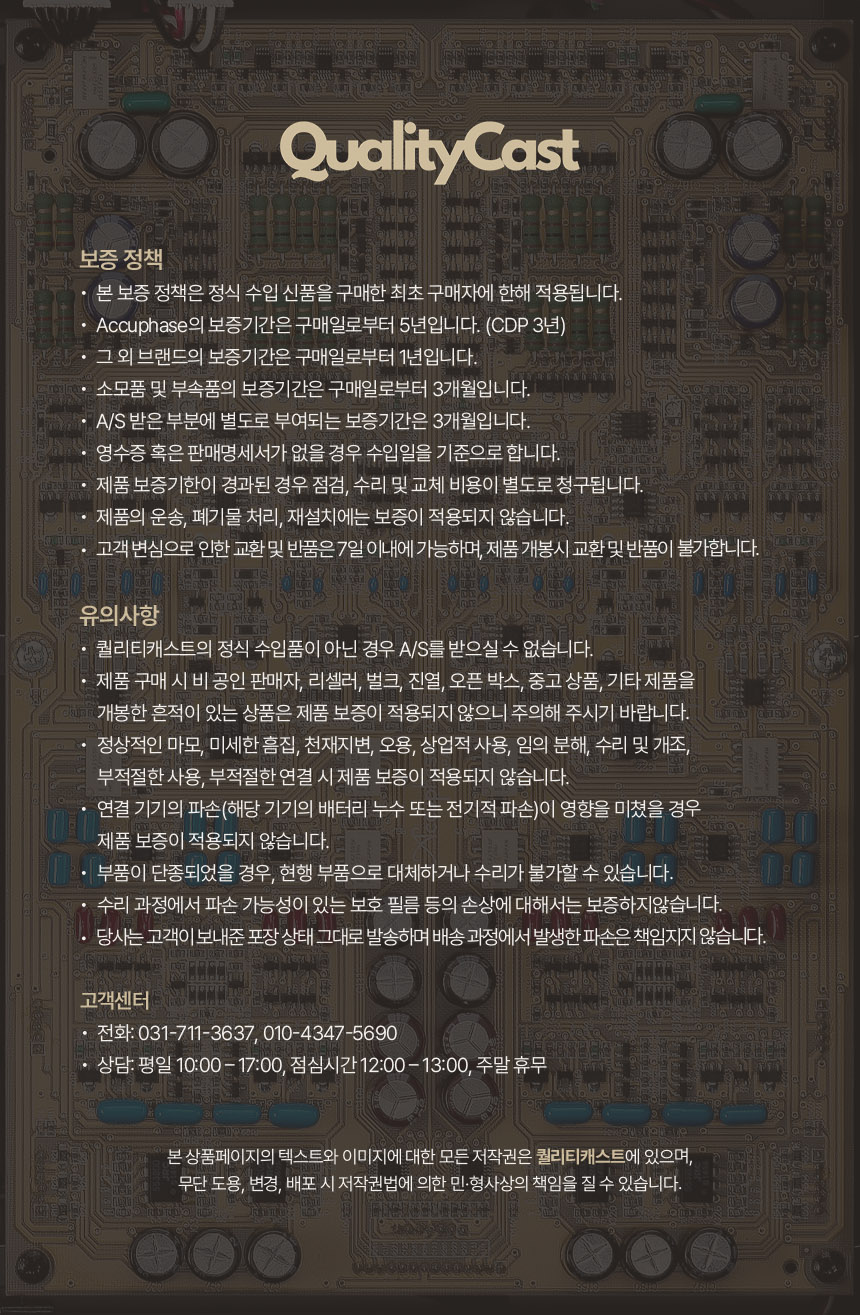 QualityCast

보증 정책
• 본 보증 정책은 정식 수입 신품을 구매한 최초 구매자에 한해 적용됩니다.
• Accuphase의 보증기간은 구매일로부터 5년입니다. (CDP 3년)
• 그 외 브랜드의 보증기간은 구매일로부터 1년입니다.
• 소모품 및 부속품의 보증기간은 구매일로부터 3개월입니다.
• A/S 받은 부분에 별도로 부여되는 보증기간은 3개월입니다.
• 영수증 혹은 판매명세서가 없을 경우 수입일을 기준으로 합니다.
• 제품 보증기한이 경과된 경우 점검, 수리 및 교체 비용이 별도로 청구됩니다.
• 제품의 운송, 폐기물 처리, 재설치에는 보증이 적용되지 않습니다.
• 고객 변심으로 인한 교환 및 반품은 7일 이내에 가능하며, 제품 개봉시 교환 및 반품이 불가합니다.

유의사항
• 퀄리티캐스트의 정식 수입품이 아닌 경우 A/S를 받으실 수 없습니다.
• 제품 구매 시 비 공인 판매자, 리셀러, 벌크, 진열, 오픈 박스, 중고 상품, 기타 제품을 개봉한 흔적이 있는 상품은 제품 보증이 적용되지 않으니 주의해 주시기 바랍니다.
• 정상적인 마모, 미세한 흠집, 천재지변, 오용, 상업적 사용, 임의 분해, 수리 및 개조, 부적절한 사용, 부적절한 연결 시 제품 보증이 적용되지 않습니다.
• 연결 기기의 파손(해당 기기의 배터리 누수 또는 전기적 파손)이 영향을 미쳤을 경우 제품 보증이 적용되지 않습니다.
• 부품이 단종되었을 경우, 현행 부품으로 대체하거나 수리가 불가할 수 있습니다.
• 수리 과정에서 파손 가능성이 있는 보호 필름 등의 손상에 대해서는 보증하지않습니다.
• 당사는 고객이 보내준 포장 상태 그대로 발송하며 배송 과정에서 발생한 파손은 책임지지 않습니다.

고객센터
• 전화: 031-711-3637, 010-4347-5690
• 상담: 평일 10:00 - 17:00, 점심시간 12:00 - 13:00, 주말 휴무

본 상품페이지의 텍스트와 이미지에 대한 모든 저작권은 퀄리티캐스트에 있으며, 무단 도용, 변경, 배포 시 저작권법에 의한 민·형사상의 책임을 질 수 있습니다.